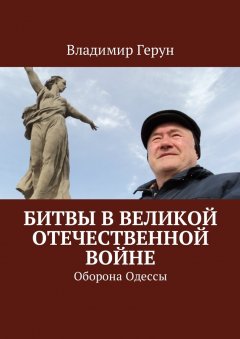 Владимир Герун

БИТВЫ В ВЕЛИКОЙ ОТЕЧЕСТВЕННОЙ ВОЙНЕ

Оборона Одессы